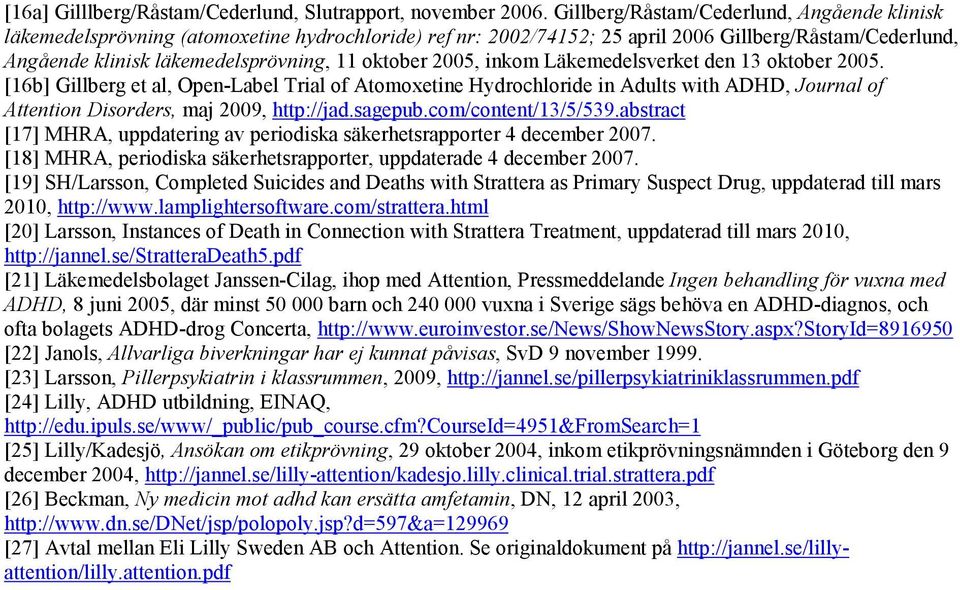 [16a] Gilllberg/Råstam/Cederlund, Slutrapport, november 2006. Gillberg/Råstam/Cederlund, Angående klinisk läkemedelsprövning (atomoxetine hydrochloride) ref nr: 2002/74152; 25 april 2006 Gillberg/Råstam/Cederlund, Angående klinisk läkemedelsprövning, 11 oktober 2005, inkom Läkemedelsverket den 13 oktober 2005.
[16b] Gillberg et al, Open-Label Trial of Atomoxetine Hydrochloride in Adults with ADHD, Journal of Attention Disorders, maj 2009, http://jad.sagepub.com/content/13/5/539.abstract
[17] MHRA, uppdatering av periodiska säkerhetsrapporter 4 december 2007.
[18] MHRA, periodiska säkerhetsrapporter, uppdaterade 4 december 2007.
[19] SH/Larsson, Completed Suicides and Deaths with Strattera as Primary Suspect Drug, uppdaterad till mars 2010, http://www.lamplightersoftware.com/strattera.html
[20] Larsson, Instances of Death in Connection with Strattera Treatment, uppdaterad till mars 2010, http://jannel.se/StratteraDeath5.pdf
[21] Läkemedelsbolaget Janssen-Cilag, ihop med Attention, Pressmeddelande Ingen behandling för vuxna med ADHD, 8 juni 2005, där minst 50 000 barn och 240 000 vuxna i Sverige sägs behöva en ADHD-diagnos, och ofta bolagets ADHD-drog Concerta, http://www.euroinvestor.se/News/ShowNewsStory.aspx?StoryId=8916950
[22] Janols, Allvarliga biverkningar har ej kunnat påvisas, SvD 9 november 1999.
[23] Larsson, Pillerpsykiatrin i klassrummen, 2009, http://jannel.se/pillerpsykiatriniklassrummen.pdf
[24] Lilly, ADHD utbildning, EINAQ, http://edu.ipuls.se/www/_public/pub_course.cfm?CourseId=4951&FromSearch=1
[25] Lilly/Kadesjö, Ansökan om etikprövning, 29 oktober 2004, inkom etikprövningsnämnden i Göteborg den 9 december 2004, http://jannel.se/lilly-attention/kadesjo.lilly.clinical.trial.strattera.pdf
[26] Beckman, Ny medicin mot adhd kan ersätta amfetamin, DN, 12 april 2003, http://www.dn.se/DNet/jsp/polopoly.jsp?d=597&a=129969
[27] Avtal mellan Eli Lilly Sweden AB och Attention. Se originaldokument på http://jannel.se/lilly-attention/lilly.attention.pdf